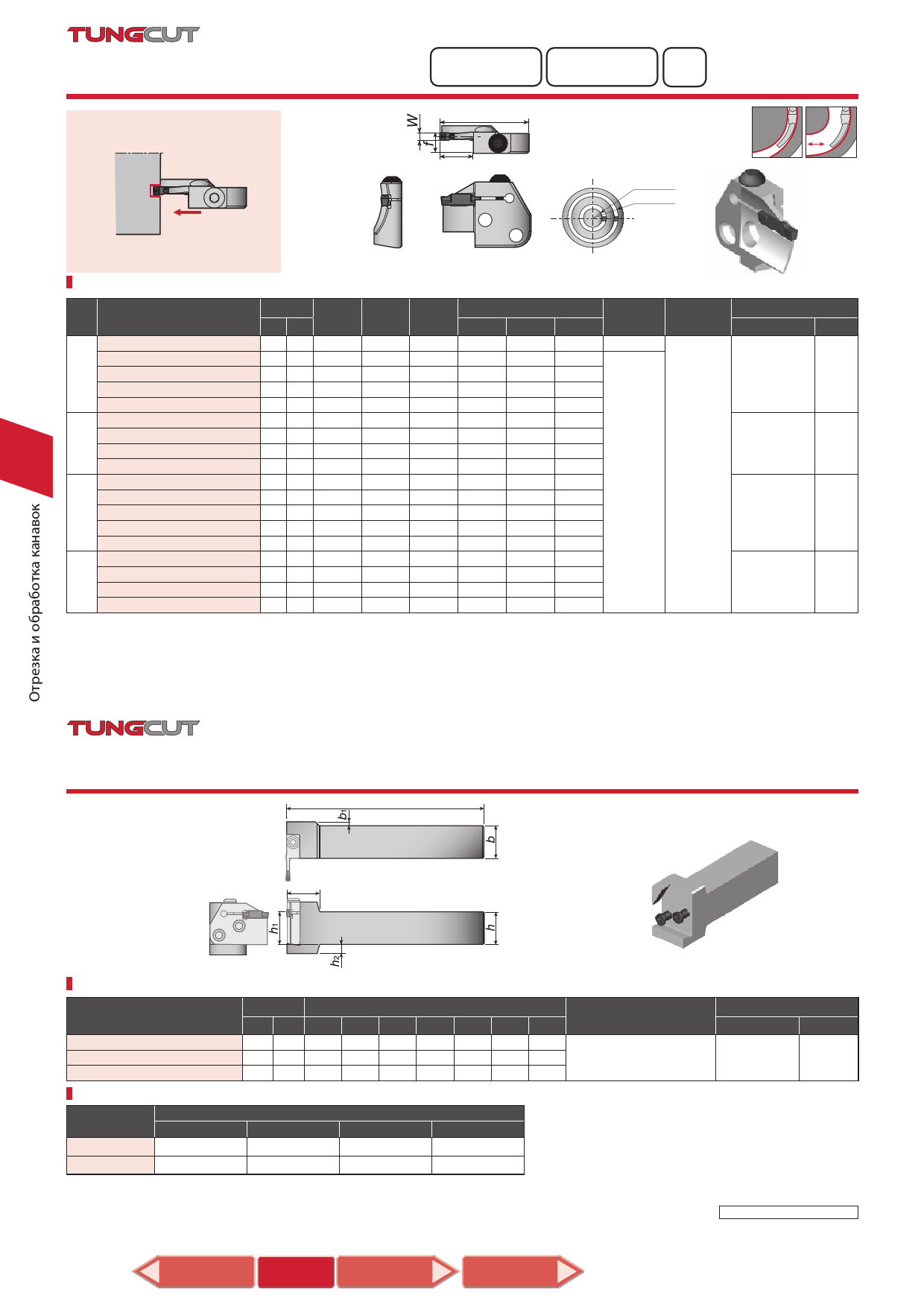 TUNGCUT

W

f

Отрезка и обработка канавок

TUNGCUT

$b_1$

b

$h_1$

h

$h_2$